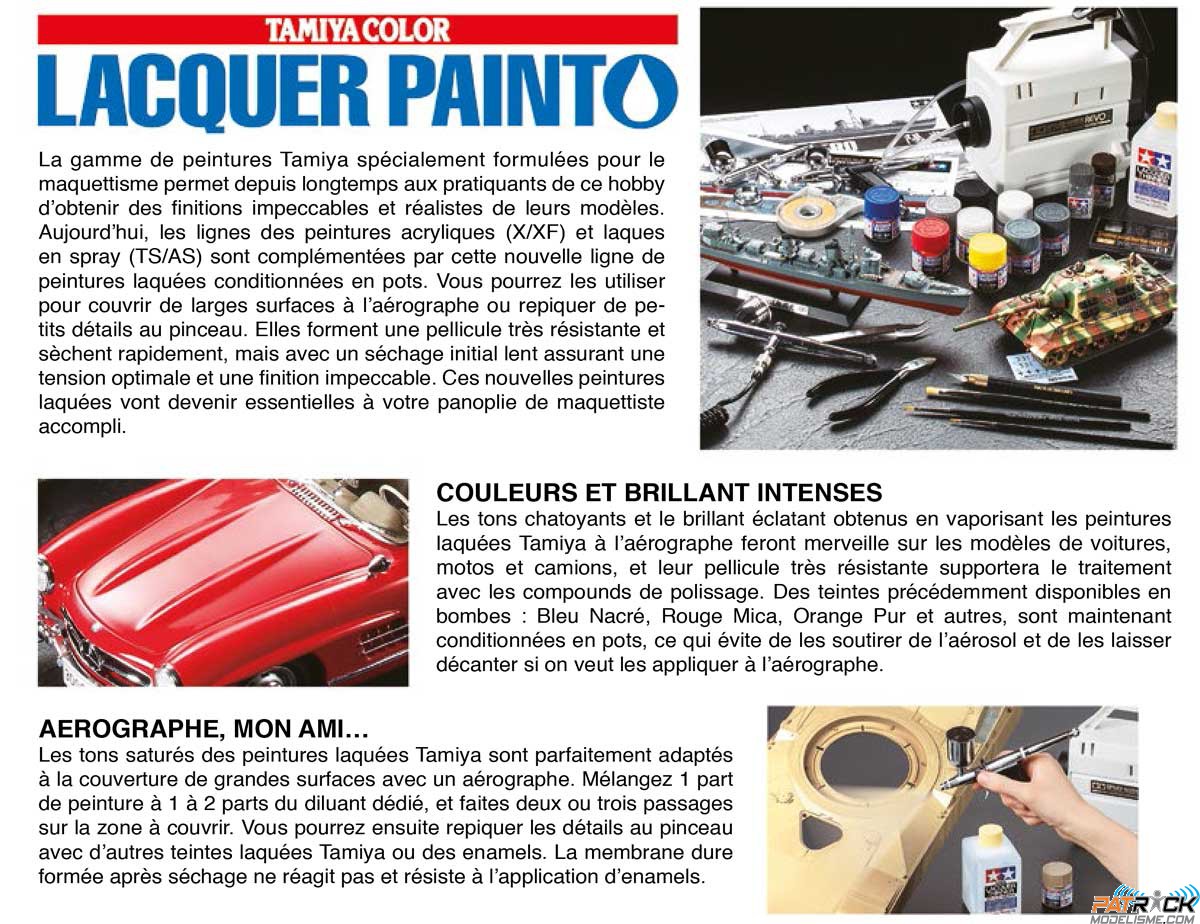 TAMIYA COLOR
LACQUER PAINT

La gamme de peintures Tamiya spécialement formulées pour le maquettisme permet depuis longtemps aux pratiquants de ce hobby d'obtenir des finitions impeccables et réalistes de leurs modèles. Aujourd'hui, les lignes des peintures acryliques (X/XF) et laques en spray (TS/AS) sont complémentées par cette nouvelle ligne de peintures laquées conditionnées en pots. Vous pourrez les utiliser pour couvrir de larges surfaces à l'aérographe ou repiquer de petits détails au pinceau. Elles forment une pellicule très résistante et sèchent rapidement, mais avec un séchage initial lent assurant une tension optimale et une finition impeccable. Ces nouvelles peintures laquées vont devenir essentielles à votre panoplie de maquettiste accompli.

COULEURS ET BRILLANT INTENSES
Les tons chatoyants et le brillant éclatant obtenus en vaporisant les peintures laquées Tamiya à l'aérographe feront merveille sur les modèles de voitures, motos et camions, et leur pellicule très résistante supportera le traitement avec les compounds de polissage. Des teintes précédemment disponibles en bombes : Bleu Nacré, Rouge Mica, Orange Pur et autres, sont maintenant conditionnées en pots, ce qui évite de les soutirer de l'aérosol et de les laisser décanter si on veut les appliquer à l'aérographe.

AEROGRAPHE, MON AMI...
Les tons saturés des peintures laquées Tamiya sont parfaitement adaptés à la couverture de grandes surfaces avec un aérographe. Mélangez 1 part de peinture à 1 à 2 parts du diluant dédié, et faites deux ou trois passages sur la zone à couvrir. Vous pourrez ensuite repiquer les détails au pinceau avec d'autres teintes laquées Tamiya ou des enamels. La membrane dure formée après séchage ne réagit pas et résiste à l'application d'enamels.

PATRICK
MODELISME.COM